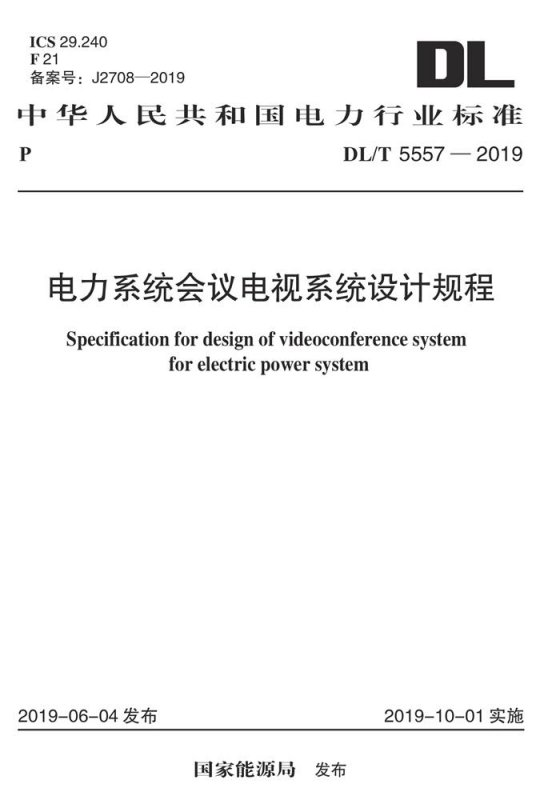 ICS 29.240
F 21
备案号：J2708—2019

DL

中华人民共和国电力行业标准

P

DL/T 5557 — 2019

电力系统会议电视系统设计规程

Specification for design of videoconference system for electric power system

2019-06-04 发布

2019-10-01 实施

国家能源局 发布